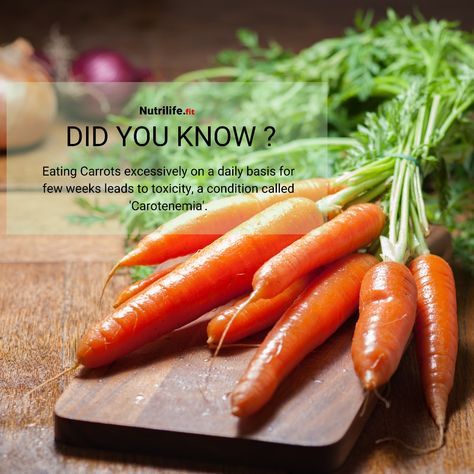 Nutrilife.fit

DID YOU KNOW ?

Eating Carrots excessively on a daily basis for few weeks leads to toxicity, a condition called 'Carotenemia'.